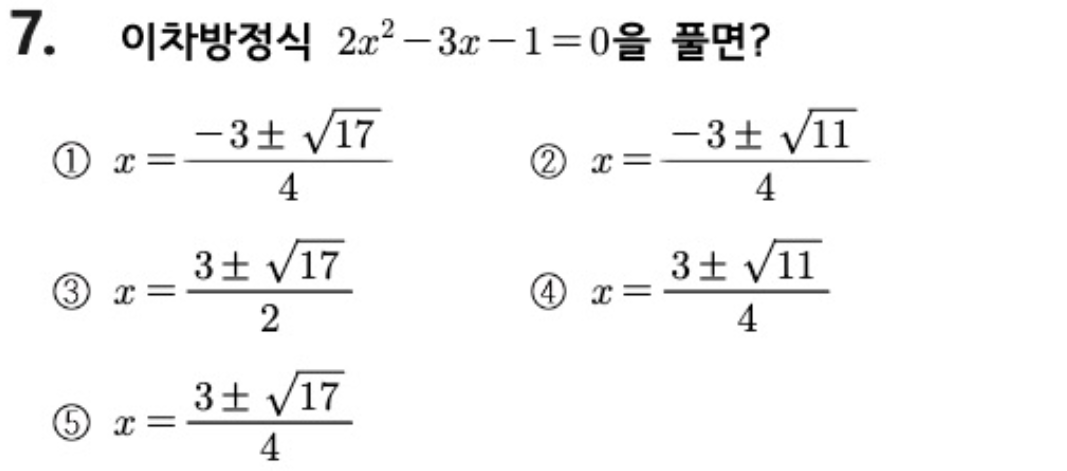 7. 이차방정식 $2x^2-3x-1=0$을 풀면?

① $x=\frac{-3\pm\sqrt{17}}{4}$ ② $x=\frac{-3\pm\sqrt{11}}{4}$

③ $x=\frac{3\pm\sqrt{17}}{2}$ ④ $x=\frac{3\pm\sqrt{11}}{4}$

⑤ $x=\frac{3\pm\sqrt{17}}{4}$